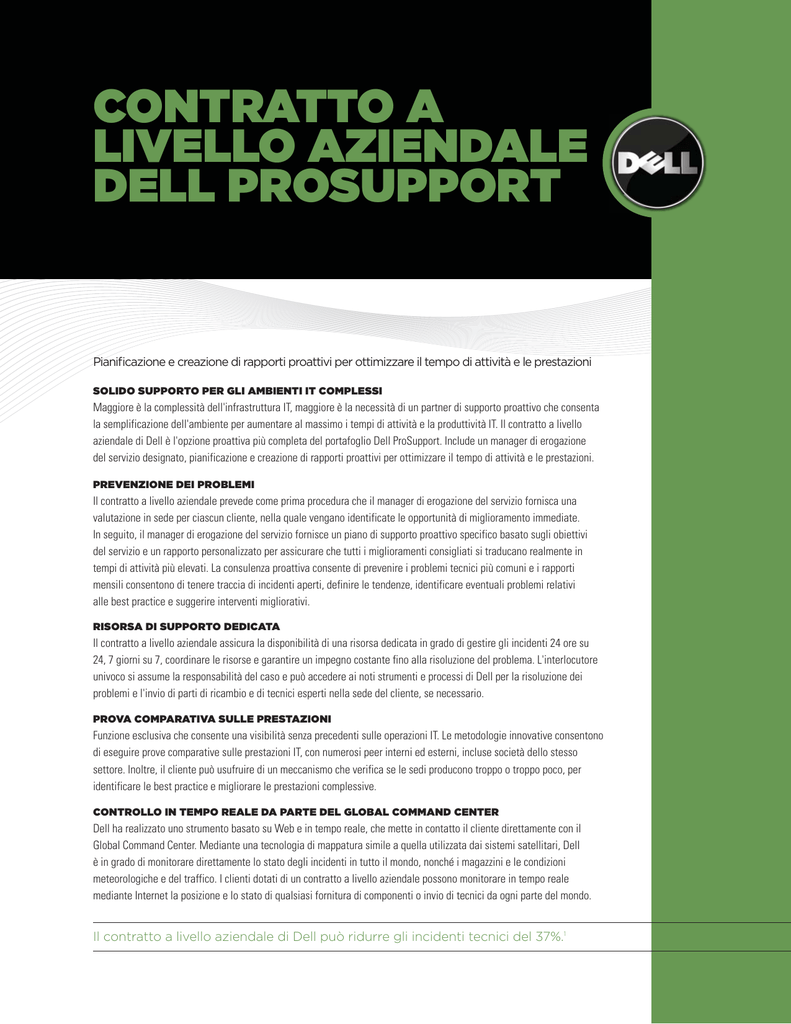 CONTRATTO A LIVELLO AZIENDALE DELL PROSUPPORT

DELL

Pianificazione e creazione di rapporti proattivi per ottimizzare il tempo di attività e le prestazioni

SOLIDO SUPPORTO PER GLI AMBIENTI IT COMPLESSI
Maggiore è la complessità dell'infrastruttura IT, maggiore è la necessità di un partner di supporto proattivo che consenta la semplificazione dell'ambiente per aumentare al massimo i tempi di attività e la produttività IT. Il contratto a livello aziendale di Dell è l'opzione proattiva più completa del portafoglio Dell ProSupport. Include un manager di erogazione del servizio designato, pianificazione e creazione di rapporti proattivi per ottimizzare il tempo di attività e le prestazioni.

PREVENZIONE DEI PROBLEMI
Il contratto a livello aziendale prevede come prima procedura che il manager di erogazione del servizio fornisca una valutazione in sede per ciascun cliente, nella quale vengano identificate le opportunità di miglioramento immediate. In seguito, il manager di erogazione del servizio fornisce un piano di supporto proattivo specifico basato sugli obiettivi del servizio e un rapporto personalizzato per assicurare che tutti i miglioramenti consigliati si traducano realmente in tempi di attività più elevati. La consulenza proattiva consente di prevenire i problemi tecnici più comuni e i rapporti mensili consentono di tenere traccia di incidenti aperti, definire le tendenze, identificare eventuali problemi relativi alle best practice e suggerire interventi migliorativi.

RISORSA DI SUPPORTO DEDICATA
Il contratto a livello aziendale assicura la disponibilità di una risorsa dedicata in grado di gestire gli incidenti 24 ore su 24, 7 giorni su 7, coordinare le risorse e garantire un impegno costante fino alla risoluzione del problema. L'interlocutore univoco si assume la responsabilità del caso e può accedere ai noti strumenti e processi di Dell per la risoluzione dei problemi e l'invio di parti di ricambio e di tecnici esperti nella sede del cliente, se necessario.

PROVA COMPARATIVA SULLE PRESTAZIONI
Funzione esclusiva che consente una visibilità senza precedenti sulle operazioni IT. Le metodologie innovative consentono di eseguire prove comparative sulle prestazioni IT, con numerosi peer interni ed esterni, incluse società dello stesso settore. Inoltre, il cliente può usufruire di un meccanismo che verifica se le sedi producono troppo o troppo poco, per identificare le best practice e migliorare le prestazioni complessive.

CONTROLLO IN TEMPO REALE DA PARTE DEL GLOBAL COMMAND CENTER
Dell ha realizzato uno strumento basato su Web e in tempo reale, che mette in contatto il cliente direttamente con il Global Command Center. Mediante una tecnologia di mappatura simile a quella utilizzata dai sistemi satellitari, Dell è in grado di monitorare direttamente lo stato degli incidenti in tutto il mondo, nonché i magazzini e le condizioni meteorologiche e del traffico. I clienti dotati di un contratto a livello aziendale possono monitorare in tempo reale mediante Internet la posizione e lo stato di qualsiasi fornitura di componenti o invio di tecnici da ogni parte del mondo.

Il contratto a livello aziendale di Dell può ridurre gli incidenti tecnici del 37%.$^1$